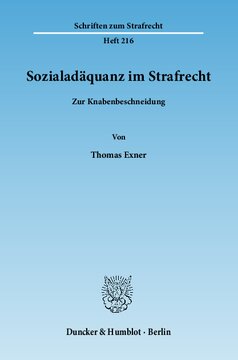 Schriften zum Strafrecht

Heft 216

Sozialadäquanz im Strafrecht

Zur Knabenbeschneidung

Von

Thomas Exner

Duncker & Humblot · Berlin